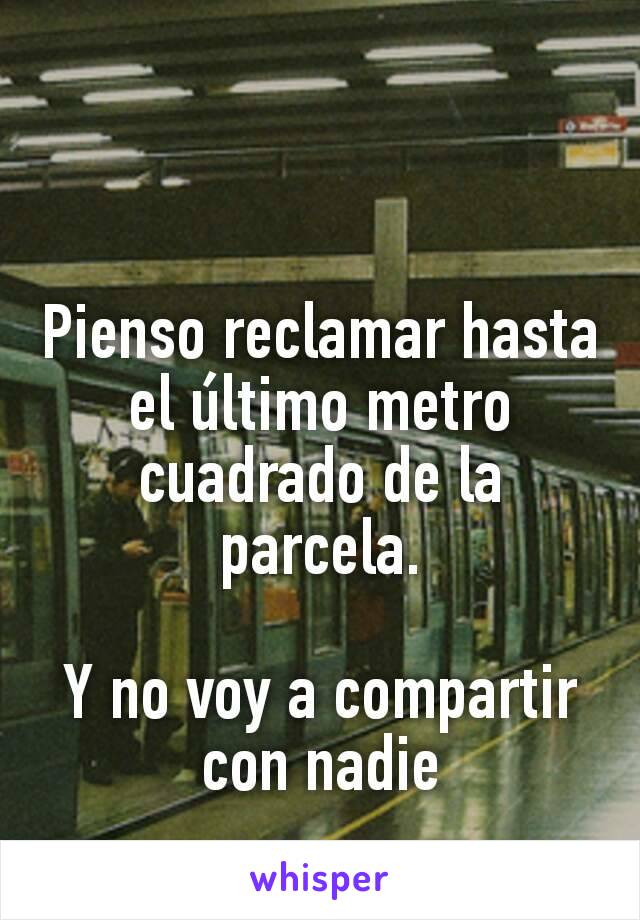 Pienso reclamar hasta el último metro cuadrado de la parcela.

Y no voy a compartir con nadie

whisper